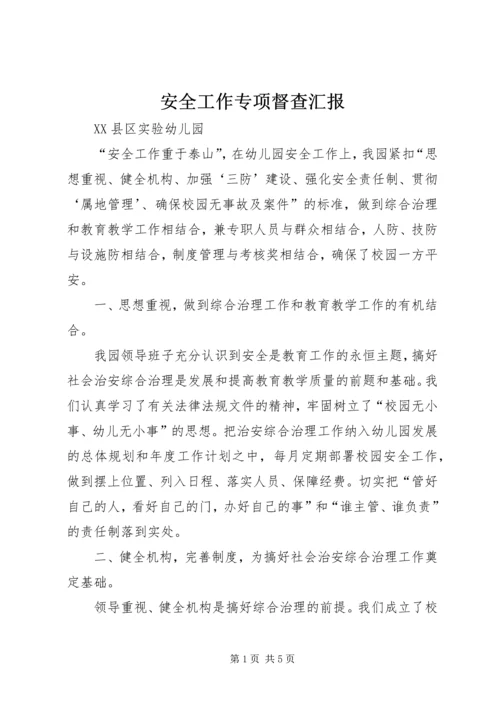 安全工作专项督查汇报

XX 县区实验幼儿园

“安全工作重于泰山”，在幼儿园安全工作上，我园紧扣“思想重视、健全机构、加强‘三防’建设、强化安全责任制、贯彻‘属地管理’、确保校园无事故及案件”的标准，做到综合治理和教育教学工作相结合，兼专职人员与群众相结合，人防、技防与设施防相结合，制度管理与考核奖相结合，确保了校园一方平安。

一、思想重视，做到综合治理工作和教育教学工作的有机结合。

我园领导班子充分认识到安全是教育工作的永恒主题，搞好社会治安综合治理是发展和提高教育教学质量的前题和基础。我们认真学习了有关法律法规文件的精神，牢固树立了“校园无小事、幼儿无小事”的思想。把治安综合治理工作纳入幼儿园发展的总体规划和年度工作计划之中，每月定期部署校园安全工作，做到摆上位置、列入日程、落实人员、保障经费。切实把“管好自己的人，看好自己的门，办好自己的事”和“谁主管、谁负责”的责任制落到实处。

二、健全机构，完善制度，为搞好社会治安综合治理工作奠定基础。

领导重视、健全机构是搞好综合治理的前提。我们成立了校

第 1 页 共 5 页